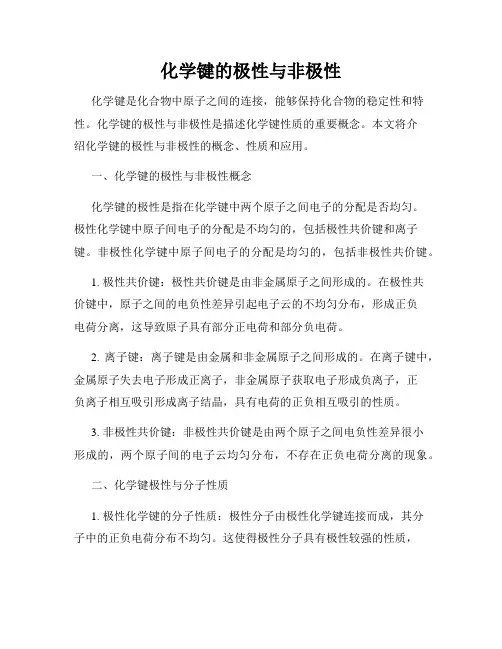 化学键的极性与非极性

化学键是化合物中原子之间的连接，能够保持化合物的稳定性和特性。化学键的极性与非极性是描述化学键性质的重要概念。本文将介绍化学键的极性与非极性的概念、性质和应用。

一、化学键的极性与非极性概念

化学键的极性是指在化学键中两个原子之间电子的分配是否均匀。极性化学键中原子间电子的分配是不均匀的，包括极性共价键和离子键。非极性化学键中原子间电子的分配是均匀的，包括非极性共价键。

1. 极性共价键：极性共价键是由非金属原子之间形成的。在极性共价键中，原子之间的电负性差异引起电子云的不均匀分布，形成正负电荷分离，这导致原子具有部分正电荷和部分负电荷。

2. 离子键：离子键是由金属和非金属原子之间形成的。在离子键中，金属原子失去电子形成正离子，非金属原子获取电子形成负离子，正负离子相互吸引形成离子结晶，具有电荷的正负相互吸引的性质。

3. 非极性共价键：非极性共价键是由两个原子之间电负性差异很小形成的，两个原子间的电子云均匀分布，不存在正负电荷分离的现象。

二、化学键极性与分子性质

1. 极性化学键的分子性质：极性分子由极性化学键连接而成，其分子中的正负电荷分布不均匀。这使得极性分子具有极性较强的性质，